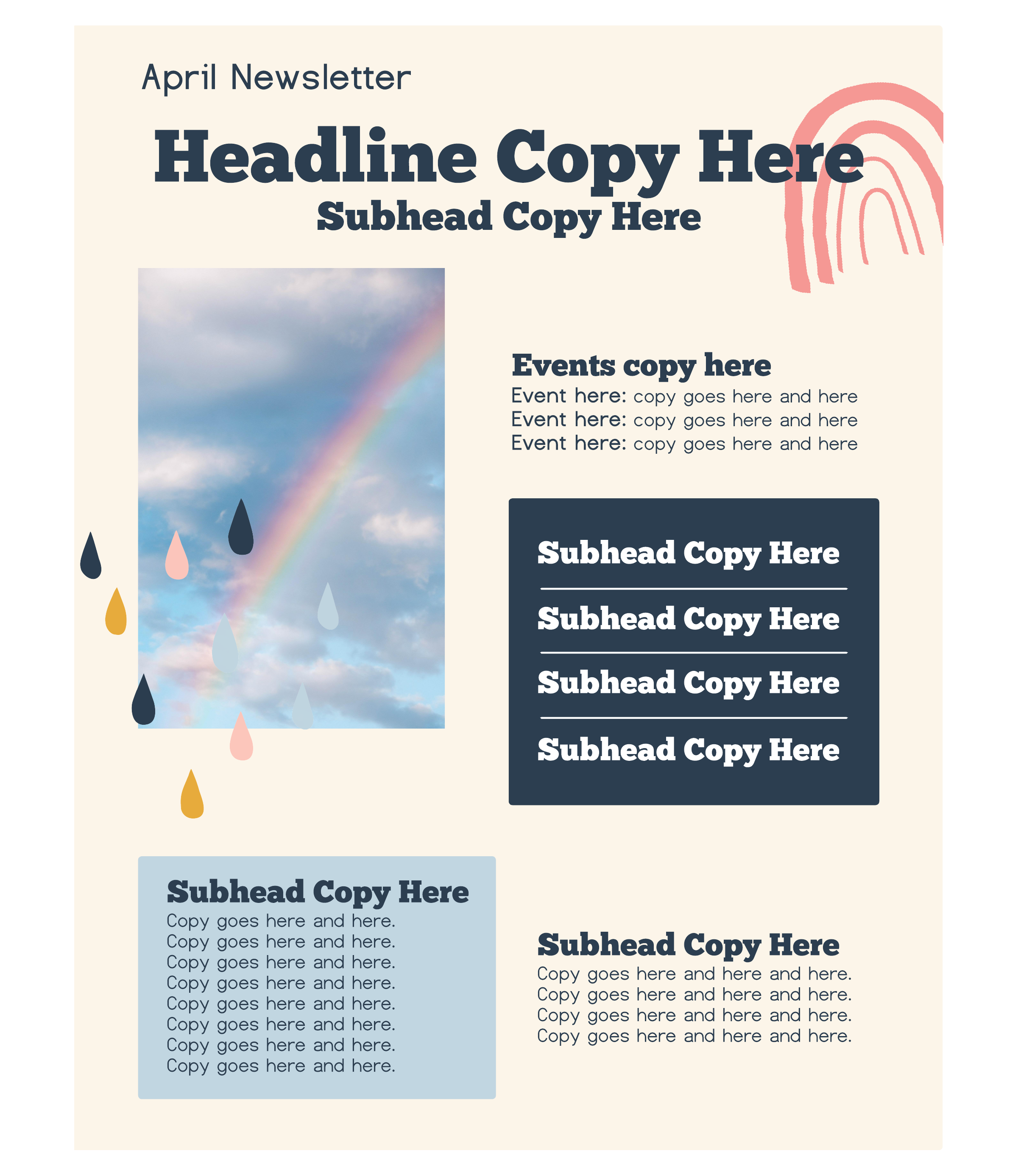 April Newsletter

Headline Copy Here

Subhead Copy Here

Events copy here

Event here: copy goes here and here
Event here: copy goes here and here
Event here: copy goes here and here

Subhead Copy Here

Subhead Copy Here

Subhead Copy Here

Subhead Copy Here

Subhead Copy Here

Copy goes here and here.
Copy goes here and here.
Copy goes here and here.
Copy goes here and here.
Copy goes here and here.
Copy goes here and here.
Copy goes here and here.
Copy goes here and here.

Subhead Copy Here

Copy goes here and here and here.
Copy goes here and here and here.
Copy goes here and here and here.
Copy goes here and here and here.